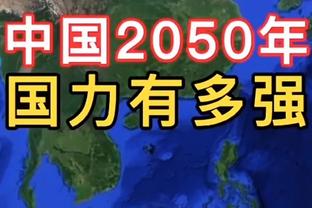 中国2050年
国力有多强